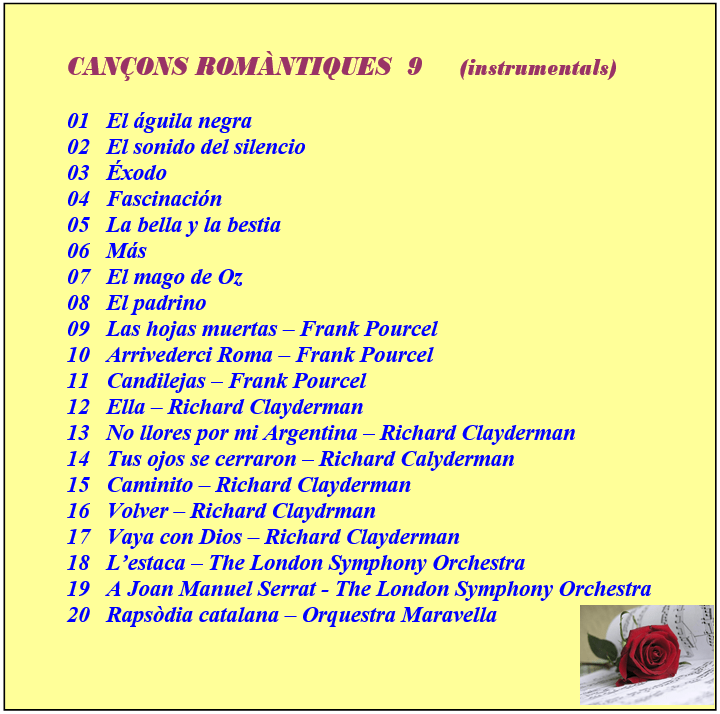 CANÇONS ROMÀNTIQUES 9 (instrumentals)

01 El águila negra
02 El sonido del silencio
03 Éxodo
04 Fascinación
05 La bella y la bestia
06 Más
07 El mago de Oz
08 El padrino
09 Las hojas muertas – Frank Pourcel
10 Arrivederci Roma – Frank Pourcel
11 Candilejas – Frank Pourcel
12 Ella – Richard Clayderman
13 No llores por mi Argentina – Richard Clayderman
14 Tus ojos se cerraron – Richard Calyderman
15 Caminito – Richard Clayderman
16 Volver – Richard Claydrman
17 Vaya con Dios – Richard Clayderman
18 L'estaca – The London Symphony Orchestra
19 A Joan Manuel Serrat - The London Symphony Orchestra
20 Rapsòdia catalana – Orquestra Maravella